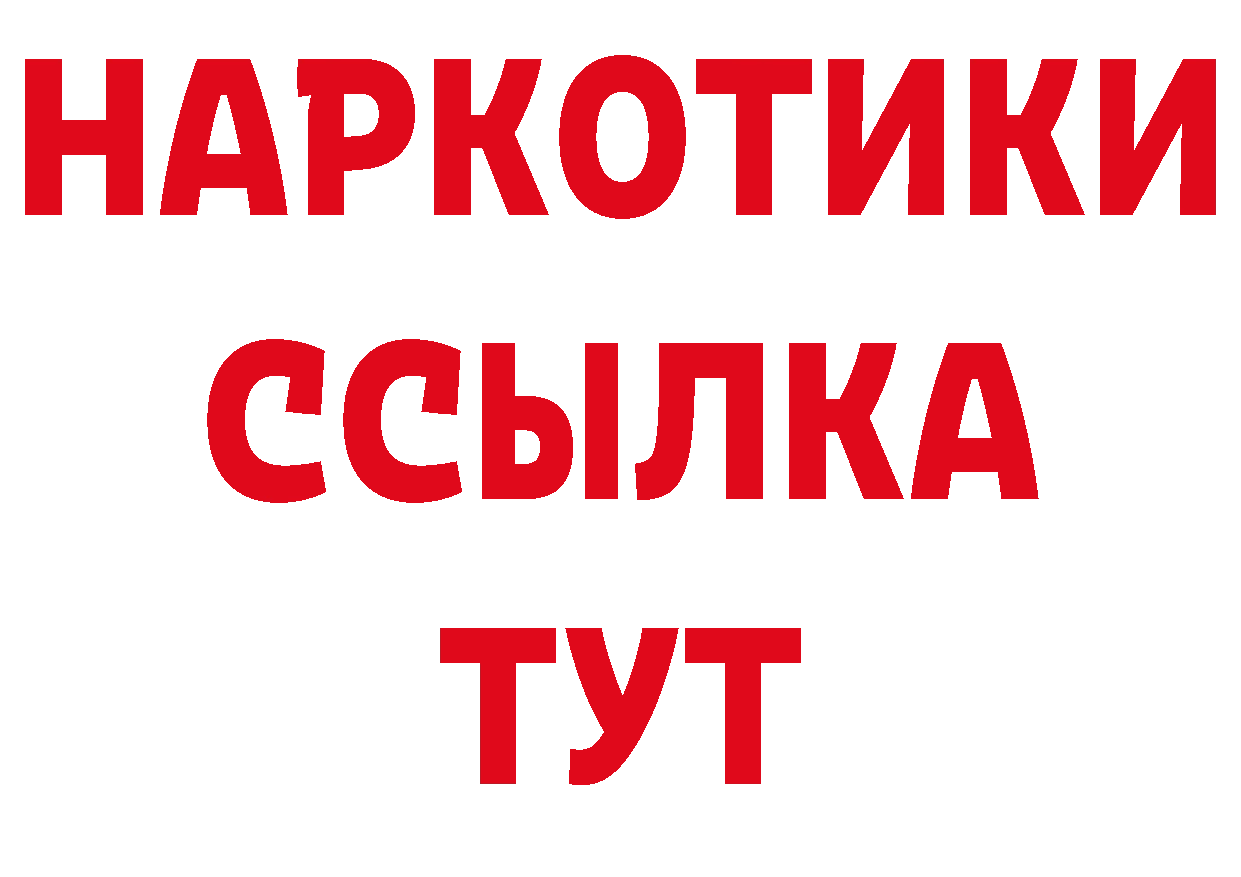 НАРКОТИКИ
ССЫЛКА
ТУТ